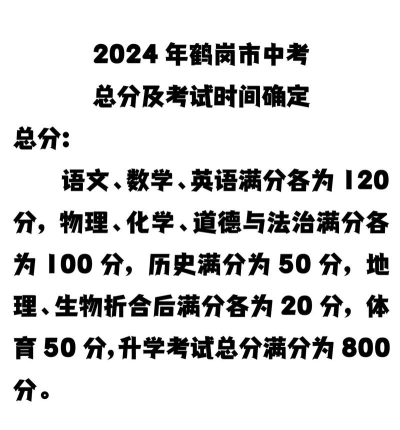 2024年鹤岗市中考
总分及考试时间确定

总分:

语文、数学、英语满分各为120分，物理、化学、道德与法治满分各为100分，历史满分为50分，地理、生物折合后满分各为20分，体育50分,升学考试总分满分为800分。